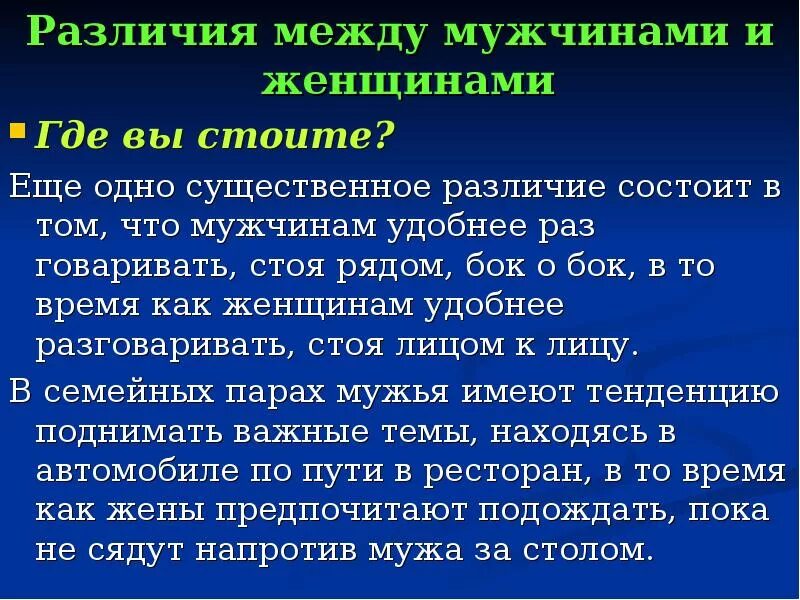 Различия между мужчинами и женщинами

Где вы стоите?

Еще одно существенное различие состоит в том, что мужчинам удобнее раз говаривать, стоя рядом, бок о бок, в то время как женщинам удобнее разговаривать, стоя лицом к лицу.

В семейных парах мужья имеют тенденцию поднимать важные темы, находясь в автомобиле по пути в ресторан, в то время как жены предпочитают подождать, пока не сядут напротив мужа за столом.